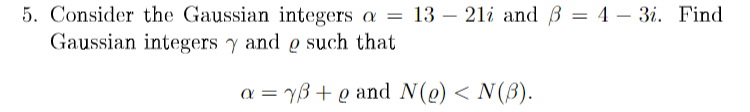 5. Consider the Gaussian integers $\alpha = 13 - 21i$ and $\beta = 4 - 3i$. Find Gaussian integers $\gamma$ and $\varrho$ such that

$\alpha = \gamma\beta + \varrho$ and $N(\varrho) < N(\beta)$.